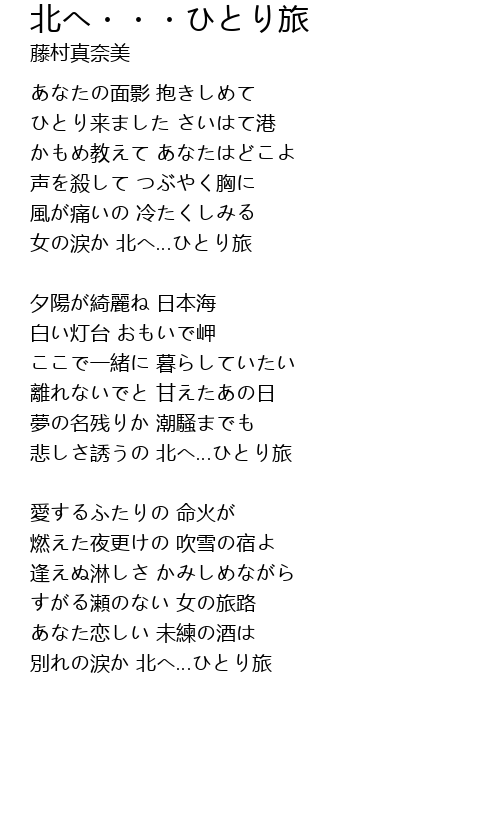 北へ・・・ひとり旅
藤村真奈美

あなたの面影 抱きしめて
ひとり来ました さいはて港
かもめ教えて あなたはどこよ
声を殺して つぶやく胸に
風が痛いの 冷たくしみる
女の涙か 北へ...ひとり旅

夕陽が綺麗ね 日本海
白い灯台 おもいで岬
ここで一緒に 暮らしていたい
離れないでと 甘えたあの日
夢の名残りか 潮騒までも
悲しさ誘うの 北へ...ひとり旅

愛するふたりの 命火が
燃えた夜更けの 吹雪の宿よ
逢えぬ淋しさ かみしめながら
すがる瀬のない 女の旅路
あなた恋しい 未練の酒は
別れの涙か 北へ...ひとり旅